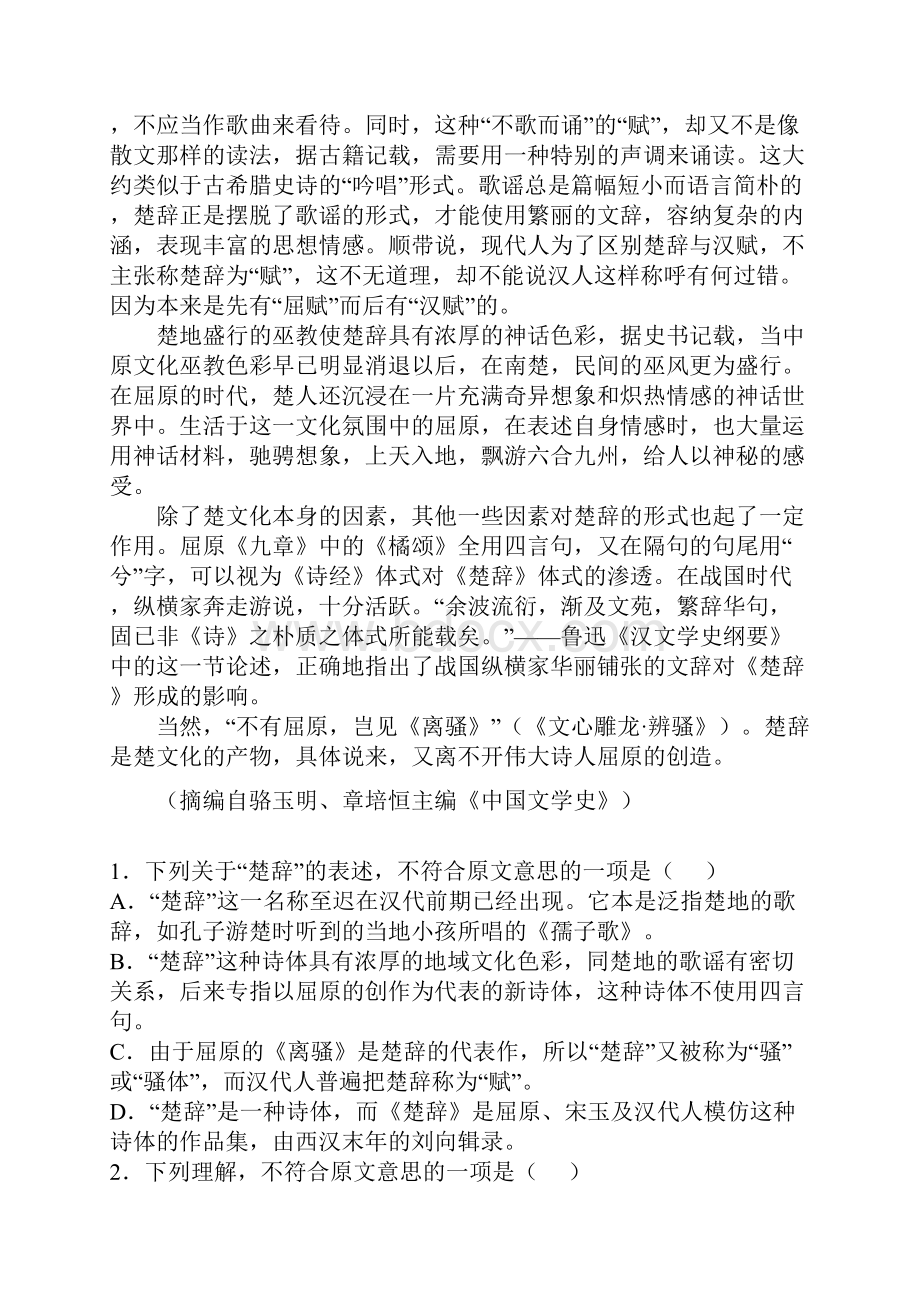 ，不应当作歌曲来看待。同时，这种“不歌而诵”的“赋”，却又不是像散文那样的读法，据古籍记载，需要用一种特别的声调来诵读。这大约类似于古希腊史诗的“吟唱”形式。歌谣总是篇幅短小而语言简朴的，楚辞正是摆脱了歌谣的形式，才能使用繁丽的文辞，容纳复杂的内涵，表现丰富的思想情感。顺带说，现代人为了区别楚辞与汉赋，不主张称楚辞为“赋”，这不无道理，却不能说汉人这样称呼有何过错。因为本来是先有“屈赋”而后有“汉赋”的。

楚地盛行的巫教使楚辞具有浓厚的神话色彩，据史书记载，当中原文化巫教色彩早已明显消退以后，在南楚，民间的巫风更为盛行。在屈原的时代，楚人还沉浸在一片充满奇异想象和炽热情感的神话世界中。生活于这一文化氛围中的屈原，在表述自身情感时，也大量运用神话材料，驰骋想象，上天入地，飘游六合九州，给人以神秘的感受。

除了楚文化本身的因素，其他一些因素对楚辞的形式也起了一定作用。屈原《九章》中的《橘颂》全用四言句，又在隔句的句尾用“兮”字，可以视为《诗经》体式对《楚辞》体式的渗透。在战国时代，纵横家奔走游说，十分活跃。“余波流衍，渐及文苑，繁辞华句，固已非《诗》之朴质之体式所能载矣。”——鲁迅《汉文学史纲要》中的这一节论述，正确地指出了战国纵横家华丽铺张的文辞对《楚辞》形成的影响。

当然，“不有屈原，岂见《离骚》”（《文心雕龙·辨骚》）。楚辞是楚文化的产物，具体说来，又离不开伟大诗人屈原的创造。

（摘编自骆玉明、章培恒主编《中国文学史》）

1．下列关于“楚辞”的表述，不符合原文意思的一项是（　　）
A．“楚辞”这一名称至迟在汉代前期已经出现。它本是泛指楚地的歌辞，如孔子游楚时听到的当地小孩所唱的《孺子歌》。
B．“楚辞”这种诗体具有浓厚的地域文化色彩，同楚地的歌谣有密切关系，后来专指以屈原的创作为代表的新诗体，这种诗体不使用四言句。
C．由于屈原的《离骚》是楚辞的代表作，所以“楚辞”又被称为“骚”或“骚体”，而汉代人普遍把楚辞称为“赋”。
D．“楚辞”是一种诗体，而《楚辞》是屈原、宋玉及汉代人模仿这种诗体的作品集，由西汉末年的刘向辑录。
2．下列理解，不符合原文意思的一项是（　　）